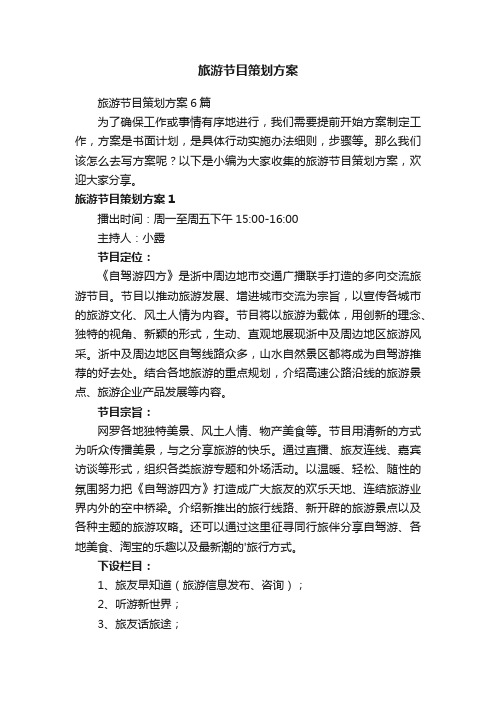 旅游节目策划方案

旅游节目策划方案6篇

为了确保工作或事情有序地进行，我们需要提前开始方案制定工作，方案是书面计划，是具体行动实施办法细则，步骤等。那么我们该怎么去写方案呢？以下是小编为大家收集的旅游节目策划方案，欢迎大家分享。

旅游节目策划方案1

播出时间：周一至周五下午 15:00-16:00

主持人：小露

节目定位：

《自驾游四方》是浙中周边地市交通广播联手打造的多向交流旅游节目。节目以推动旅游发展、增进城市交流为宗旨，以宣传各城市的旅游文化、风土人情为内容。节目将以旅游为载体，用创新的理念、独特的视角、新颖的形式，生动、直观地展现浙中及周边地区旅游风采。浙中及周边地区自驾线路众多，山水自然景区都将成为自驾游推荐的好去处。结合各地旅游的重点规划，介绍高速公路沿线的旅游景点、旅游企业产品发展等内容。

节目宗旨：

网罗各地独特美景、风土人情、物产美食等。节目用清新的方式为听众传播美景，与之分享旅游的快乐。通过直播、旅友连线、嘉宾访谈等形式，组织各类旅游专题和外场活动。以温暖、轻松、随性的氛围努力把《自驾游四方》打造成广大旅友的欢乐天地、连结旅游业界内外的空中桥梁。介绍新推出的旅行线路、新开辟的旅游景点以及各种主题的旅游攻略。还可以通过这里征寻同行旅伴分享自驾游、各地美食、淘宝的乐趣以及最新潮的'旅行方式。

下设栏目：

1、旅友早知道（旅游信息发布、咨询）；

2、听游新世界；

3、旅友话旅途；